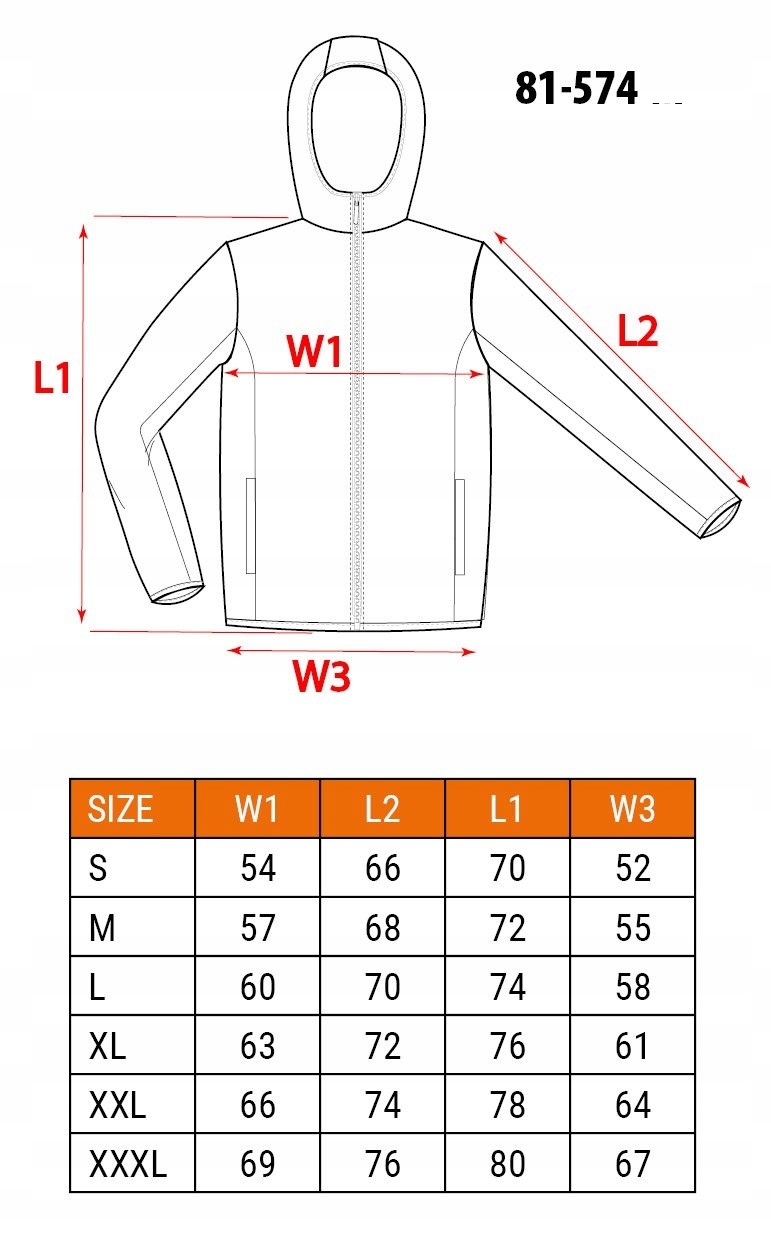 81-574

L1

W1

L2

W3

| SIZE | W1 | L2 | L1 | W3 |
|---|---|---|---|---|
| S | 54 | 66 | 70 | 52 |
| M | 57 | 68 | 72 | 55 |
| L | 60 | 70 | 74 | 58 |
| XL | 63 | 72 | 76 | 61 |
| XXL | 66 | 74 | 78 | 64 |
| XXXL | 69 | 76 | 80 | 67 |